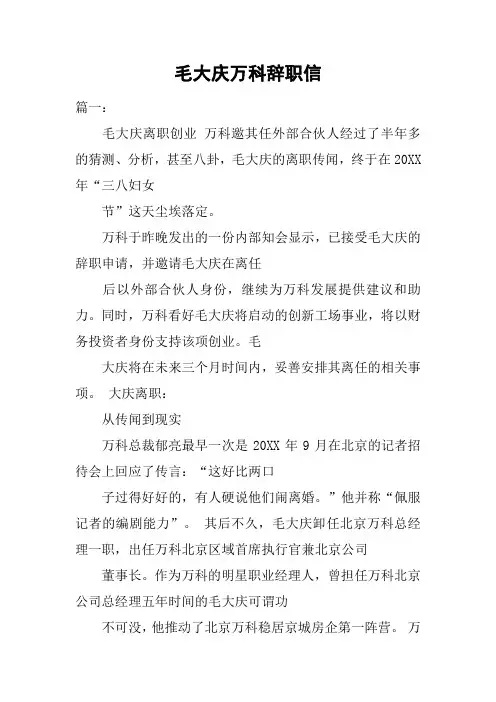 毛大庆万科辞职信

篇一：

毛大庆离职创业 万科邀其任外部合伙人经过了半年多的猜测、分析，甚至八卦，毛大庆的离职传闻，终于在20XX年“三八妇女

节”这天尘埃落定。

万科于昨晚发出的一份内部知会显示，已接受毛大庆的辞职申请，并邀请毛大庆在离任

后以外部合伙人身份，继续为万科发展提供建议和助力。同时，万科看好毛大庆将启动的创新工场事业，将以财务投资者身份支持该项创业。毛

大庆将在未来三个月时间内，妥善安排其离任的相关事项。 大庆离职：

从传闻到现实

万科总裁郁亮最早一次是 20XX 年 9 月在北京的记者招待会上回应了传言：“这好比两口

子过得好好的，有人硬说他们闹离婚。”他并称“佩服记者的编剧能力”。 其后不久，毛大庆卸任北京万科总经理一职，出任万科北京区域首席执行官兼北京公司

董事长。作为万科的明星职业经理人，曾担任万科北京公司总经理五年时间的毛大庆可谓功

不可没，他推动了北京万科稳居京城房企第一阵营。 万